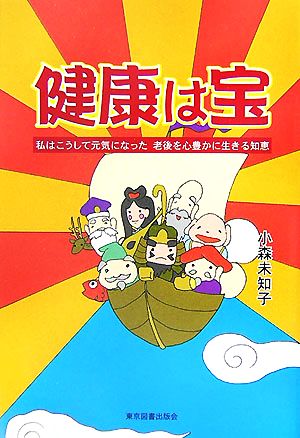 健康は宝

私はこうして元気になった　老後を心豊かに生きる知恵

小森未知子

東京図書出版会